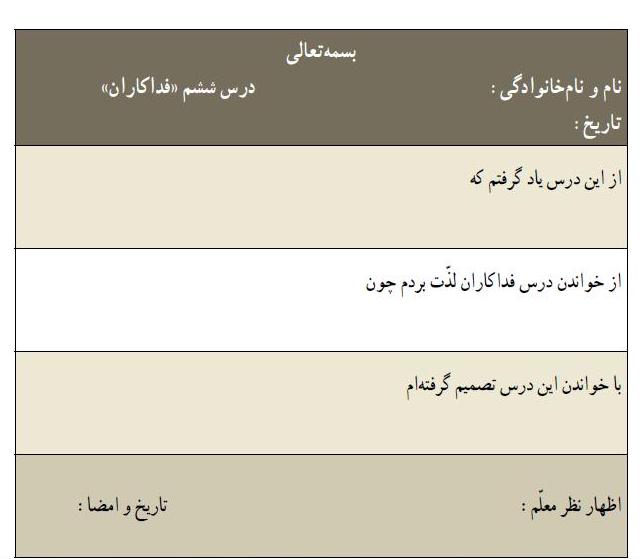 بسمه‌تعالی

نام و نام‌خانوادگی :
درس ششم «فداکاران»

تاریخ :

از این درس یاد گرفتم که

از خواندن درس فداکاران لذّت بردم چون

با خواندن این درس تصمیم گرفته‌ام

اظهار نظر معلّم :
تاریخ و امضا :